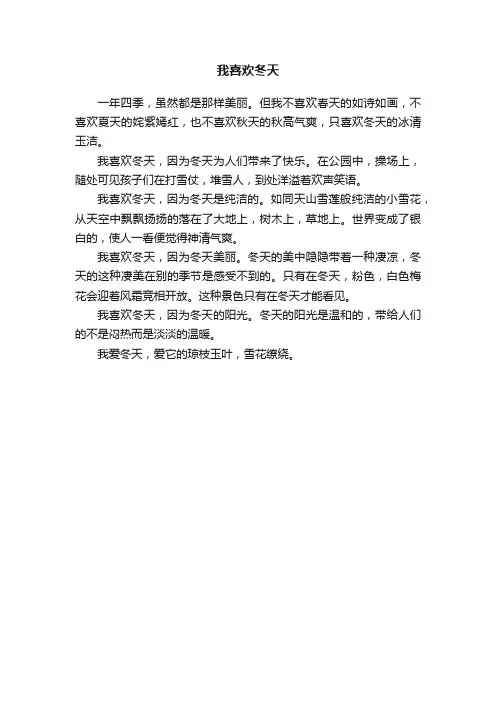 我喜欢冬天

一年四季，虽然都是那样美丽。但我不喜欢春天的如诗如画，不喜欢夏天的姹紫嫣红，也不喜欢秋天的秋高气爽，只喜欢冬天的冰清玉洁。

我喜欢冬天，因为冬天为人们带来了快乐。在公园中，操场上，随处可见孩子们在打雪仗，堆雪人，到处洋溢着欢声笑语。

我喜欢冬天，因为冬天是纯洁的。如同天山雪莲般纯洁的小雪花，从天空中飘飘扬扬的落在了大地上，树木上，草地上。世界变成了银白的，使人一看便觉得神清气爽。

我喜欢冬天，因为冬天美丽。冬天的美中隐隐带着一种凄凉，冬天的这种凄美在别的季节是感受不到的。只有在冬天，粉色，白色梅花会迎着风霜竞相开放。这种景色只有在冬天才能看见。

我喜欢冬天，因为冬天的阳光。冬天的阳光是温和的，带给人们的不是闷热而是淡淡的温暖。

我爱冬天，爱它的琼枝玉叶，雪花缭绕。